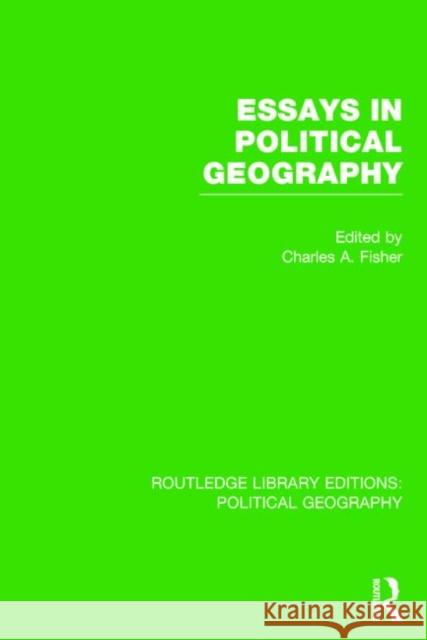 ESSAYS IN POLITICAL GEOGRAPHY

Edited by
Charles A. Fisher

ROUTLEDGE LIBRARY EDITIONS: POLITICAL GEOGRAPHY

ROUTLEDGE